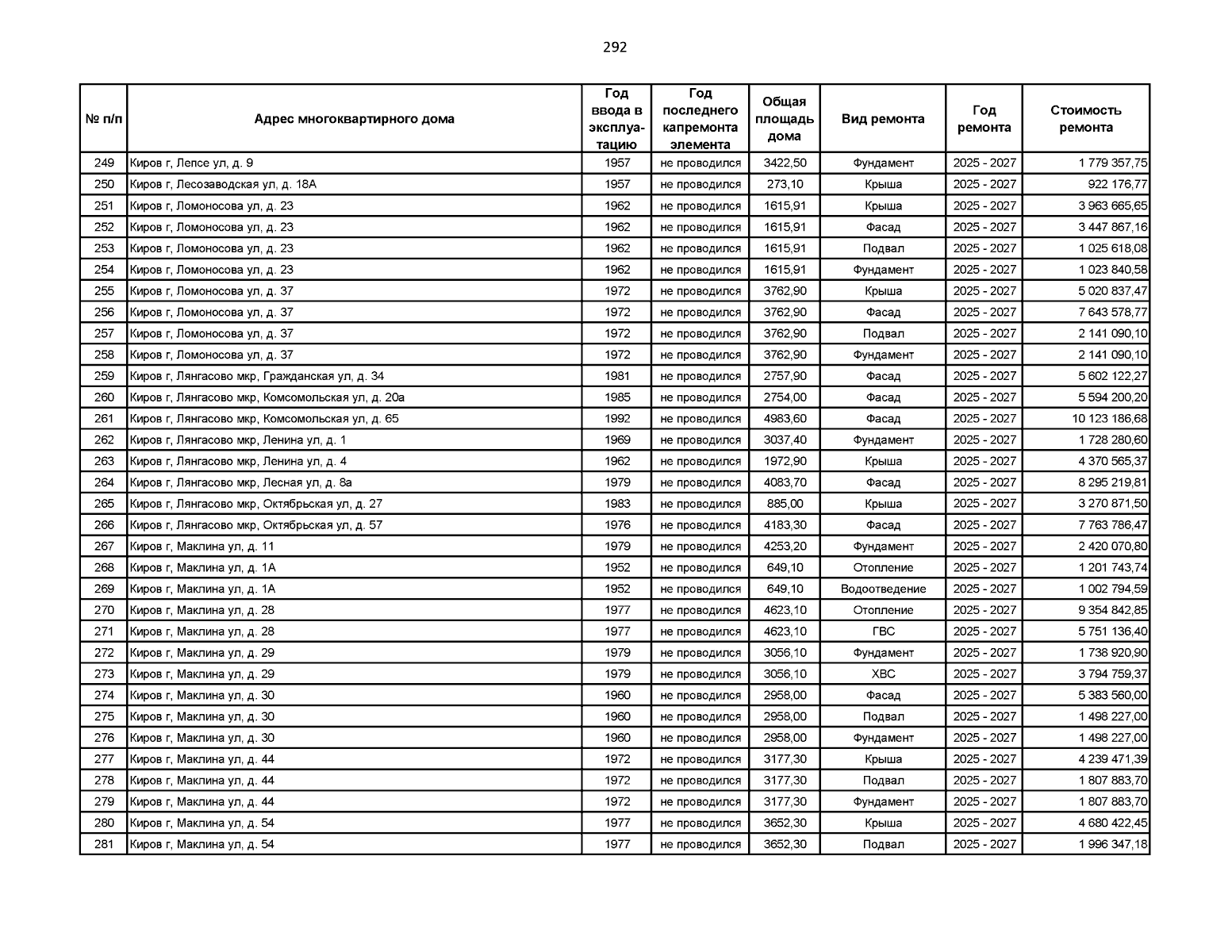 292

| № п/п | Адрес многоквартирного дома | Год ввода в эксплуатацию | Год последнего капремонта элемента | Общая площадь дома | Вид ремонта | Год ремонта | Стоимость ремонта |
|---|---|---|---|---|---|---|---|
| 249 | Киров г, Лепсе ул, д. 9 | 1957 | не проводился | 3422,50 | Фундамент | 2025 - 2027 | 1 779 357,75 |
| 250 | Киров г, Лесозаводская ул, д. 18А | 1957 | не проводился | 273,10 | Крыша | 2025 - 2027 | 922 176,77 |
| 251 | Киров г, Ломоносова ул, д. 23 | 1962 | не проводился | 1615,91 | Крыша | 2025 - 2027 | 3 963 665,65 |
| 252 | Киров г, Ломоносова ул, д. 23 | 1962 | не проводился | 1615,91 | Фасад | 2025 - 2027 | 3 447 867,16 |
| 253 | Киров г, Ломоносова ул, д. 23 | 1962 | не проводился | 1615,91 | Подвал | 2025 - 2027 | 1 025 618,08 |
| 254 | Киров г, Ломоносова ул, д. 23 | 1962 | не проводился | 1615,91 | Фундамент | 2025 - 2027 | 1 023 840,58 |
| 255 | Киров г, Ломоносова ул, д. 37 | 1972 | не проводился | 3762,90 | Крыша | 2025 - 2027 | 5 020 837,47 |
| 256 | Киров г, Ломоносова ул, д. 37 | 1972 | не проводился | 3762,90 | Фасад | 2025 - 2027 | 7 643 578,77 |
| 257 | Киров г, Ломоносова ул, д. 37 | 1972 | не проводился | 3762,90 | Подвал | 2025 - 2027 | 2 141 090,10 |
| 258 | Киров г, Ломоносова ул, д. 37 | 1972 | не проводился | 3762,90 | Фундамент | 2025 - 2027 | 2 141 090,10 |
| 259 | Киров г, Лянгасово мкр, Гражданская ул, д. 34 | 1981 | не проводился | 2757,90 | Фасад | 2025 - 2027 | 5 602 122,27 |
| 260 | Киров г, Лянгасово мкр, Комсомольская ул, д. 20а | 1985 | не проводился | 2754,00 | Фасад | 2025 - 2027 | 5 594 200,20 |
| 261 | Киров г, Лянгасово мкр, Комсомольская ул, д. 65 | 1992 | не проводился | 4983,60 | Фасад | 2025 - 2027 | 10 123 186,68 |
| 262 | Киров г, Лянгасово мкр, Ленина ул, д. 1 | 1969 | не проводился | 3037,40 | Фундамент | 2025 - 2027 | 1 728 280,60 |
| 263 | Киров г, Лянгасово мкр, Ленина ул, д. 4 | 1962 | не проводился | 1972,90 | Крыша | 2025 - 2027 | 4 370 565,37 |
| 264 | Киров г, Лянгасово мкр, Лесная ул, д. 8а | 1979 | не проводился | 4083,70 | Фасад | 2025 - 2027 | 8 295 219,81 |
| 265 | Киров г, Лянгасово мкр, Октябрьская ул, д. 27 | 1983 | не проводился | 885,00 | Крыша | 2025 - 2027 | 3 270 871,50 |
| 266 | Киров г, Лянгасово мкр, Октябрьская ул, д. 57 | 1976 | не проводился | 4183,30 | Фасад | 2025 - 2027 | 7 763 786,47 |
| 267 | Киров г, Маклина ул, д. 11 | 1979 | не проводился | 4253,20 | Фундамент | 2025 - 2027 | 2 420 070,80 |
| 268 | Киров г, Маклина ул, д. 1А | 1952 | не проводился | 649,10 | Отопление | 2025 - 2027 | 1 201 743,74 |
| 269 | Киров г, Маклина ул, д. 1А | 1952 | не проводился | 649,10 | Водоотведение | 2025 - 2027 | 1 002 794,59 |
| 270 | Киров г, Маклина ул, д. 28 | 1977 | не проводился | 4623,10 | Отопление | 2025 - 2027 | 9 354 842,85 |
| 271 | Киров г, Маклина ул, д. 28 | 1977 | не проводился | 4623,10 | ГВС | 2025 - 2027 | 5 751 136,40 |
| 272 | Киров г, Маклина ул, д. 29 | 1979 | не проводился | 3056,10 | Фундамент | 2025 - 2027 | 1 738 920,90 |
| 273 | Киров г, Маклина ул, д. 29 | 1979 | не проводился | 3056,10 | ХВС | 2025 - 2027 | 3 794 759,37 |
| 274 | Киров г, Маклина ул, д. 30 | 1960 | не проводился | 2958,00 | Фасад | 2025 - 2027 | 5 383 560,00 |
| 275 | Киров г, Маклина ул, д. 30 | 1960 | не проводился | 2958,00 | Подвал | 2025 - 2027 | 1 498 227,00 |
| 276 | Киров г, Маклина ул, д. 30 | 1960 | не проводился | 2958,00 | Фундамент | 2025 - 2027 | 1 498 227,00 |
| 277 | Киров г, Маклина ул, д. 44 | 1972 | не проводился | 3177,30 | Крыша | 2025 - 2027 | 4 239 471,39 |
| 278 | Киров г, Маклина ул, д. 44 | 1972 | не проводился | 3177,30 | Подвал | 2025 - 2027 | 1 807 883,70 |
| 279 | Киров г, Маклина ул, д. 44 | 1972 | не проводился | 3177,30 | Фундамент | 2025 - 2027 | 1 807 883,70 |
| 280 | Киров г, Маклина ул, д. 54 | 1977 | не проводился | 3652,30 | Крыша | 2025 - 2027 | 4 680 422,45 |
| 281 | Киров г, Маклина ул, д. 54 | 1977 | не проводился | 3652,30 | Подвал | 2025 - 2027 | 1 996 347,18 |